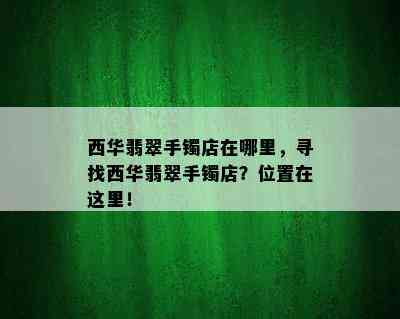 西华翡翠手镯店在哪里，寻找西华翡翠手镯店？位置在这里！